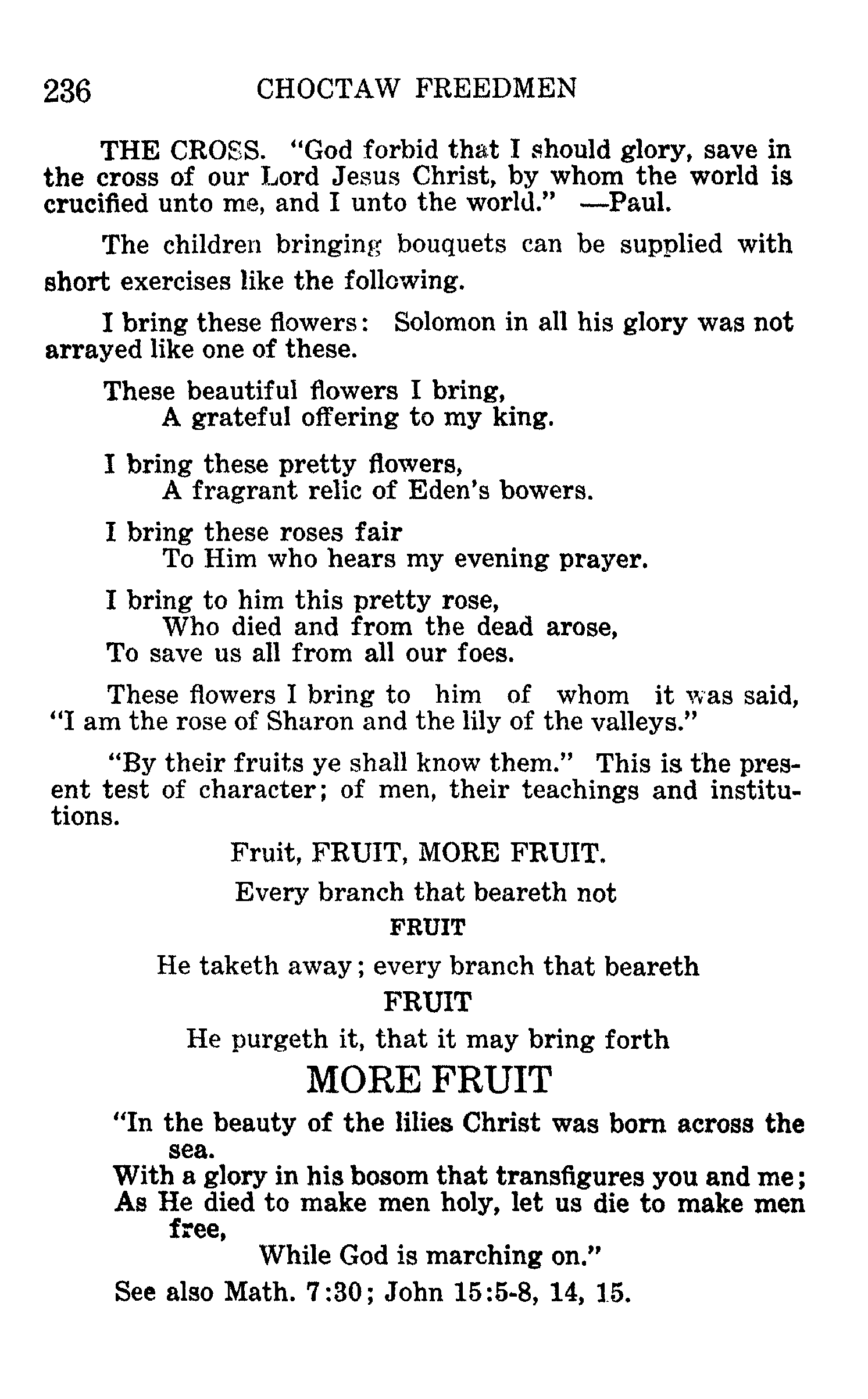 236 CHOCTAW FREEDMEN

THE CROSS. "God forbid that I should glory, save in the cross of our Lord Jesus Christ, by whom the world is crucified unto me, and I unto the world." —Paul.

The children bringing bouquets can be supplied with short exercises like the following.

I bring these flowers: Solomon in all his glory was not arrayed like one of these.

These beautiful flowers I bring,
A grateful offering to my king.

I bring these pretty flowers,
A fragrant relic of Eden's bowers.

I bring these roses fair
To Him who hears my evening prayer.

I bring to him this pretty rose,
Who died and from the dead arose,
To save us all from all our foes.

These flowers I bring to him of whom it was said, "I am the rose of Sharon and the lily of the valleys."

"By their fruits ye shall know them." This is the present test of character; of men, their teachings and institutions.

Fruit, FRUIT, MORE FRUIT.

Every branch that beareth not
FRUIT
He taketh away; every branch that beareth
FRUIT
He purgeth it, that it may bring forth
MORE FRUIT

"In the beauty of the lilies Christ was born across the sea.
With a glory in his bosom that transfigures you and me;
As He died to make men holy, let us die to make men free,
While God is marching on."

See also Math. 7:30; John 15:5-8, 14, 15.